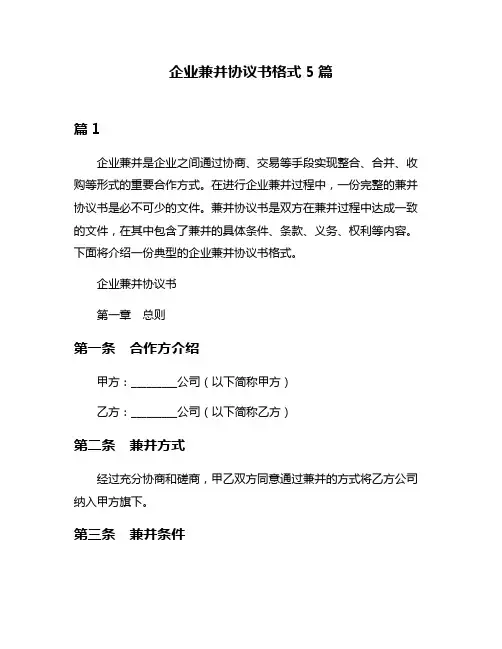 企业兼并协议书格式 5 篇

篇 1

企业兼并是企业之间通过协商、交易等手段实现整合、合并、收购等形式的重要合作方式。在进行企业兼并过程中，一份完整的兼并协议书是必不可少的文件。兼并协议书是双方在兼并过程中达成一致的文件，在其中包含了兼并的具体条件、条款、义务、权利等内容。下面将介绍一份典型的企业兼并协议书格式。

企业兼并协议书

第一章　总则

第一条　合作方介绍

甲方：________公司（以下简称甲方）

乙方：________公司（以下简称乙方）

第二条　兼并方式

经过充分协商和磋商，甲乙双方同意通过兼并的方式将乙方公司纳入甲方旗下。

第三条　兼并条件